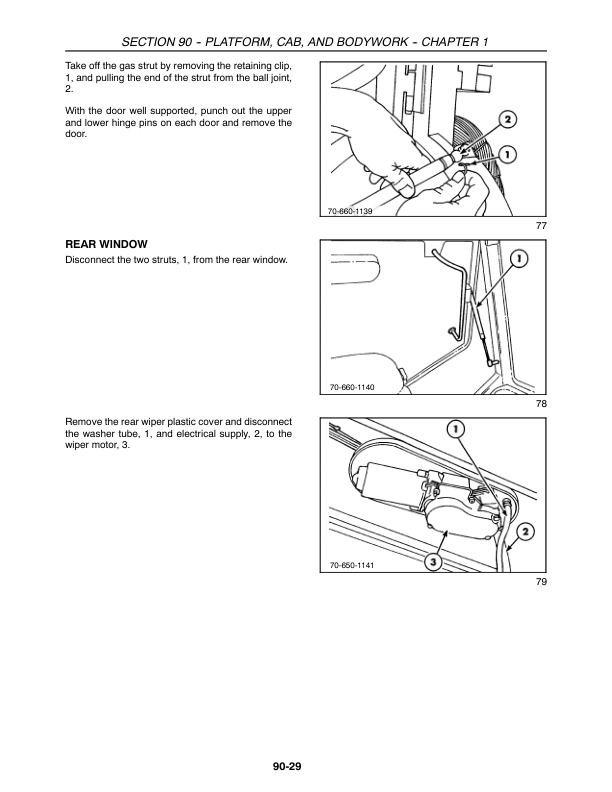 SECTION 90 - PLATFORM, CAB, AND BODYWORK - CHAPTER 1

Take off the gas strut by removing the retaining clip, 1, and pulling the end of the strut from the ball joint, 2.

With the door well supported, punch out the upper and lower hinge pins on each door and remove the door.

2

1

70-660-1139

77

REAR WINDOW

Disconnect the two struts, 1, from the rear window.

1

70-660-1140

78

Remove the rear wiper plastic cover and disconnect the washer tube, 1, and electrical supply, 2, to the wiper motor, 3.

1

2

3

70-650-1141

79

90-29